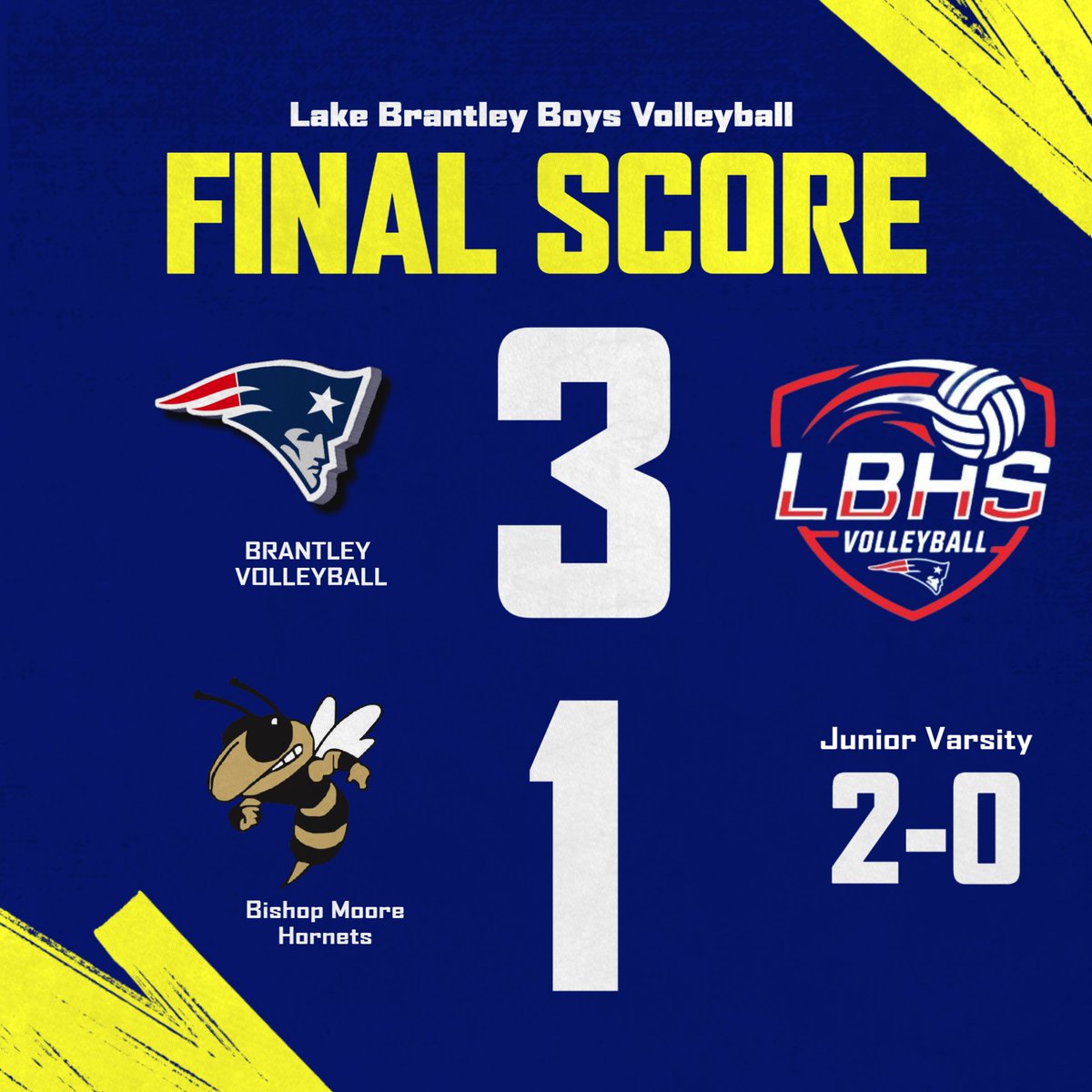 Lake Brantley Boys Volleyball

FINAL SCORE

BRANTLEY VOLLEYBALL

3

LBHS VOLLEYBALL

Bishop Moore Hornets

1

Junior Varsity

2-0